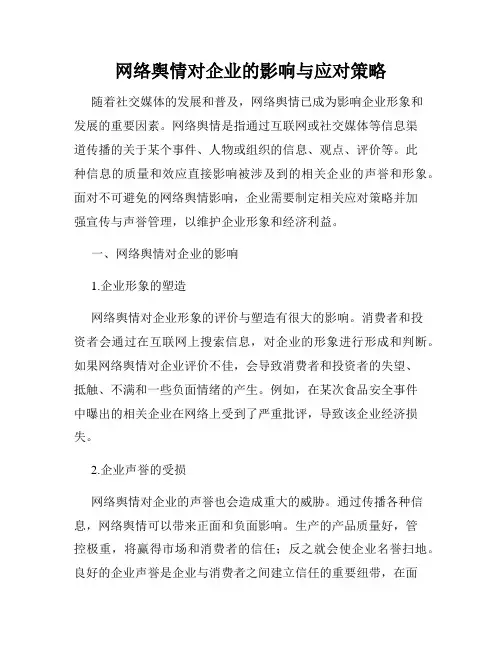 网络舆情对企业的影响与应对策略

随着社交媒体的发展和普及，网络舆情已成为影响企业形象和发展的重要因素。网络舆情是指通过互联网或社交媒体等信息渠道传播的关于某个事件、人物或组织的信息、观点、评价等。此种信息的质量和效应直接影响被涉及到的相关企业的声誉和形象。面对不可避免的网络舆情影响，企业需要制定相关应对策略并加强宣传与声誉管理，以维护企业形象和经济利益。

一、网络舆情对企业的影响

1.企业形象的塑造

网络舆情对企业形象的评价与塑造有很大的影响。消费者和投资者会通过在互联网上搜索信息，对企业的形象进行形成和判断。如果网络舆情对企业评价不佳，会导致消费者和投资者的失望、抵触、不满和一些负面情绪的产生。例如，在某次食品安全事件中曝出的相关企业在网络上受到了严重批评，导致该企业经济损失。

2.企业声誉的受损

网络舆情对企业的声誉也会造成重大的威胁。通过传播各种信息，网络舆情可以带来正面和负面影响。生产的产品质量好，管控极重，将赢得市场和消费者的信任；反之就会使企业名誉扫地。良好的企业声誉是企业与消费者之间建立信任的重要纽带，在面